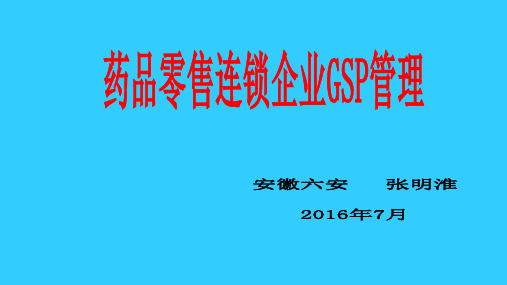 药品零售连锁企业GSP管理

安徽六安　　张明淮

2016年7月